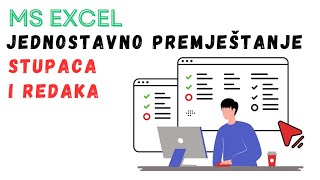 MS EXCEL
JEDNOSTAVNO PREMJEŠTANJE
STUPACA
I REDAKA